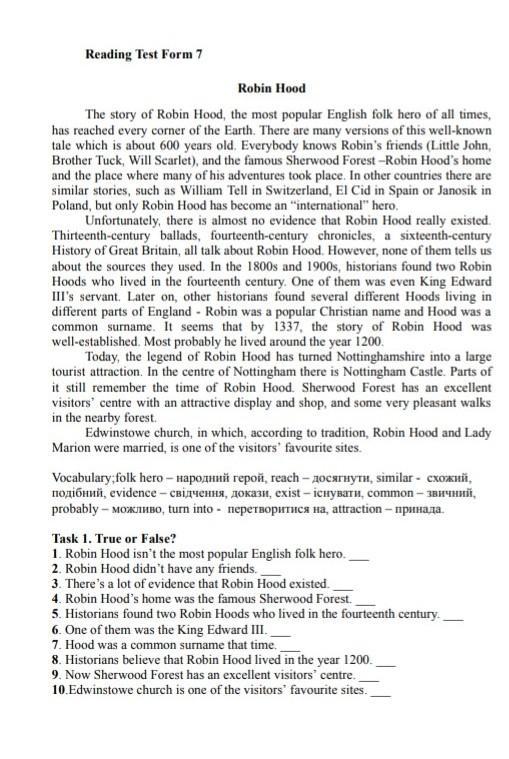 Reading Test Form 7

Robin Hood

The story of Robin Hood, the most popular English folk hero of all times, has reached every corner of the Earth. There are many versions of this well-known tale which is about 600 years old. Everybody knows Robin's friends (Little John, Brother Tuck, Will Scarlet), and the famous Sherwood Forest –Robin Hood's home and the place where many of his adventures took place. In other countries there are similar stories, such as William Tell in Switzerland, El Cid in Spain or Janosik in Poland, but only Robin Hood has become an "international" hero.

Unfortunately, there is almost no evidence that Robin Hood really existed. Thirteenth-century ballads, fourteenth-century chronicles, a sixteenth-century History of Great Britain, all talk about Robin Hood. However, none of them tells us about the sources they used. In the 1800s and 1900s, historians found two Robin Hoods who lived in the fourteenth century. One of them was even King Edward III's servant. Later on, other historians found several different Hoods living in different parts of England - Robin was a popular Christian name and Hood was a common surname. It seems that by 1337, the story of Robin Hood was well-established. Most probably he lived around the year 1200.

Today, the legend of Robin Hood has turned Nottinghamshire into a large tourist attraction. In the centre of Nottingham there is Nottingham Castle. Parts of it still remember the time of Robin Hood. Sherwood Forest has an excellent visitors' centre with an attractive display and shop, and some very pleasant walks in the nearby forest.

Edwinstowe church, in which, according to tradition, Robin Hood and Lady Marion were married, is one of the visitors' favourite sites.

Vocabulary;folk hero – народний герой, reach – досягнути, similar - схожий, подібний, evidence – свідчення, докази, exist – існувати, common – звичний, probably – можливо, turn into - перетворитися на, attraction – принада.

Task 1. True or False?
1. Robin Hood isn't the most popular English folk hero. ___
2. Robin Hood didn't have any friends. ___
3. There's a lot of evidence that Robin Hood existed. ___
4. Robin Hood's home was the famous Sherwood Forest. ___
5. Historians found two Robin Hoods who lived in the fourteenth century. ___
6. One of them was the King Edward III. ___
7. Hood was a common surname that time. ___
8. Historians believe that Robin Hood lived in the year 1200. ___
9. Now Sherwood Forest has an excellent visitors' centre. ___
10.Edwinstowe church is one of the visitors' favourite sites. ___